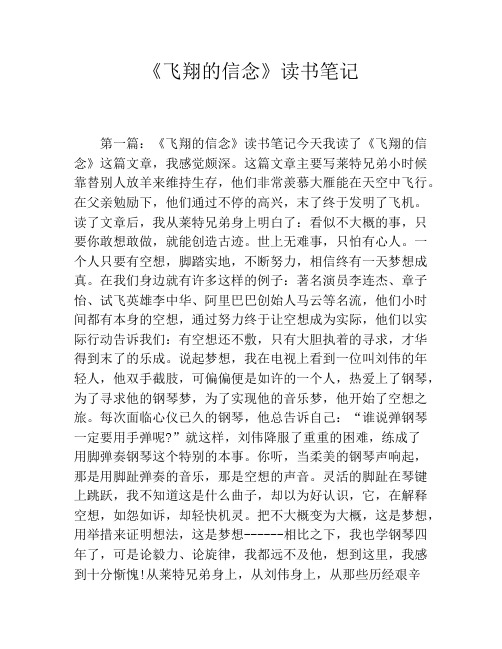 《飞翔的信念》读书笔记

第一篇：《飞翔的信念》读书笔记今天我读了《飞翔的信念》这篇文章，我感觉颇深。这篇文章主要写莱特兄弟小时候靠替别人放羊来维持生存，他们非常羡慕大雁能在天空中飞行。在父亲勉励下，他们通过不停的高兴，末了终于发明了飞机。读了文章后，我从莱特兄弟身上明白了：看似不大概的事，只要你敢想敢做，就能创造古迹。世上无难事，只怕有心人。一个人只要有空想，脚踏实地，不断努力，相信终有一天梦想成真。在我们身边就有许多这样的例子：著名演员李连杰、章子怡、试飞英雄李中华、阿里巴巴创始人马云等名流，他们小时间都有本身的空想，通过努力终于让空想成为实际，他们以实际行动告诉我们：有空想还不敷，只有大胆执着的寻求，才华得到末了的乐成。说起梦想，我在电视上看到一位叫刘伟的年轻人，他双手截肢，可偏偏便是如许的一个人，热爱上了钢琴，为了寻求他的钢琴梦，为了实现他的音乐梦，他开始了空想之旅。每次面临心仪已久的钢琴，他总告诉自己：“谁说弹钢琴一定要用手弹呢?”就这样，刘伟降服了重重的困难，练成了用脚弹奏钢琴这个特别的本事。你听，当柔美的钢琴声响起，那是用脚趾弹奏的音乐，那是空想的声音。灵活的脚趾在琴键上跳跃，我不知道这是什么曲子，却以为好认识，它，在解释空想，如怨如诉，却轻快机灵。把不大概变为大概，这是梦想，用举措来证明想法，这是梦想------相比之下，我也学钢琴四年了，可是论毅力、论旋律，我都远不及他，想到这里，我感到十分惭愧!从莱特兄弟身上，从刘伟身上，从那些历经艰辛